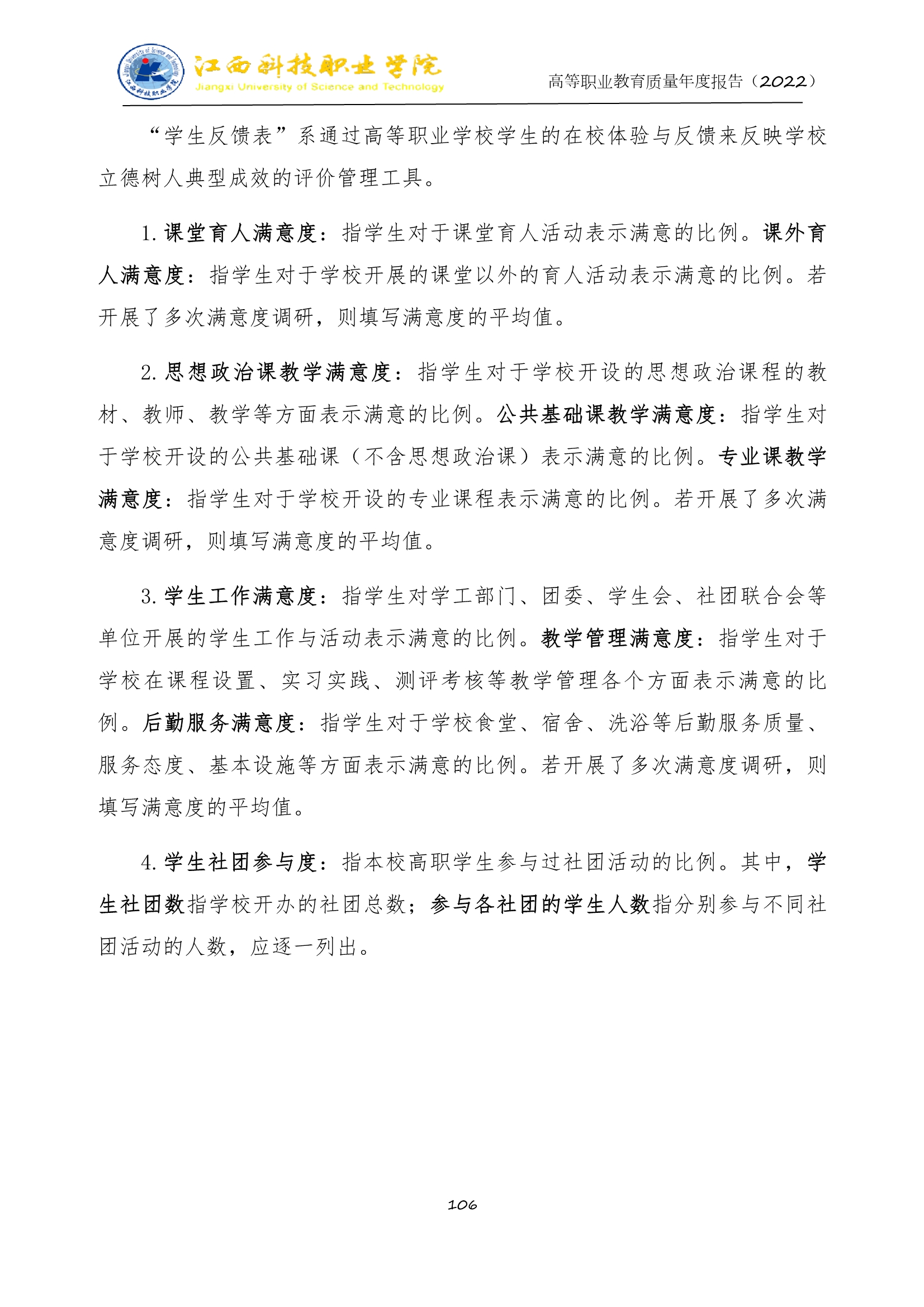 江西科技职业学院
Jiangxi University of Science and Technology

高等职业教育质量年度报告（2022）

“学生反馈表”系通过高等职业学校学生的在校体验与反馈来反映学校立德树人典型成效的评价管理工具。

1. 课堂育人满意度：指学生对于课堂育人活动表示满意的比例。课外育人满意度：指学生对于学校开展的课堂以外的育人活动表示满意的比例。若开展了多次满意度调研，则填写满意度的平均值。

2. 思想政治课教学满意度：指学生对于学校开设的思想政治课程的教材、教师、教学等方面表示满意的比例。公共基础课教学满意度：指学生对于学校开设的公共基础课（不含思想政治课）表示满意的比例。专业课教学满意度：指学生对于学校开设的专业课程表示满意的比例。若开展了多次满意度调研，则填写满意度的平均值。

3. 学生工作满意度：指学生对学工部门、团委、学生会、社团联合会等单位开展的学生工作与活动表示满意的比例。教学管理满意度：指学生对于学校在课程设置、实习实践、测评考核等教学管理各个方面表示满意的比例。后勤服务满意度：指学生对于学校食堂、宿舍、洗浴等后勤服务质量、服务态度、基本设施等方面表示满意的比例。若开展了多次满意度调研，则填写满意度的平均值。

4. 学生社团参与度：指本校高职学生参与过社团活动的比例。其中，学生社团数指学校开办的社团总数；参与各社团的学生人数指分别参与不同社团活动的人数，应逐一列出。

106